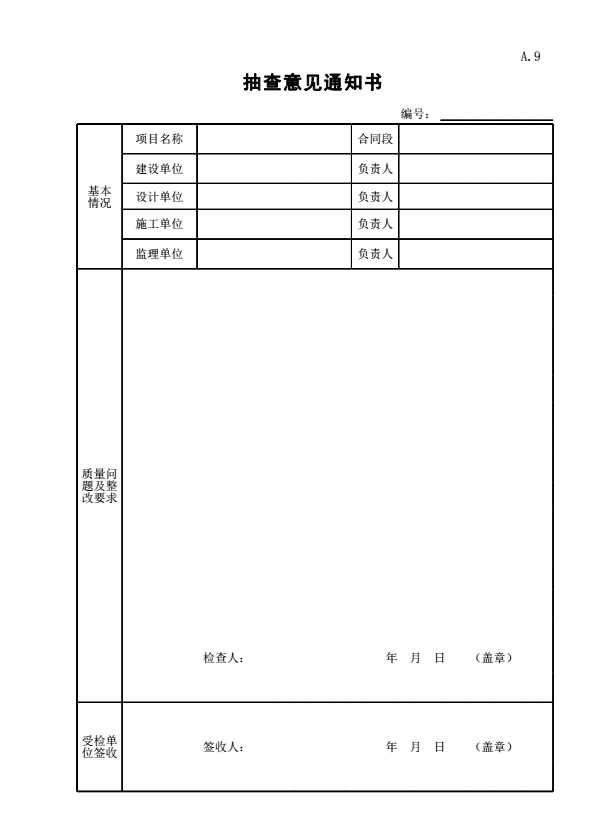 A.9

抽查意见通知书

编号：

| 基本情况 | 项目名称 |  | 合同段 |  |
|---|---|---|---|---|
|  | 建设单位 |  | 负责人 |  |
|  | 设计单位 |  | 负责人 |  |
|  | 施工单位 |  | 负责人 |  |
|  | 监理单位 |  | 负责人 |  |
| 质量问题及整改要求 | 检查人： 年 月 日 （盖章） |  |  |  |
| 受检单位签收 | 签收人： 年 月 日 （盖章） |  |  |  |